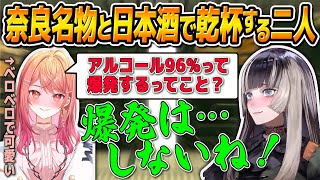 奈良名物と日本酒で乾杯する二人

→ベロベロで可愛い

アルコール96%って爆発するってこと？

爆発は…しないね！